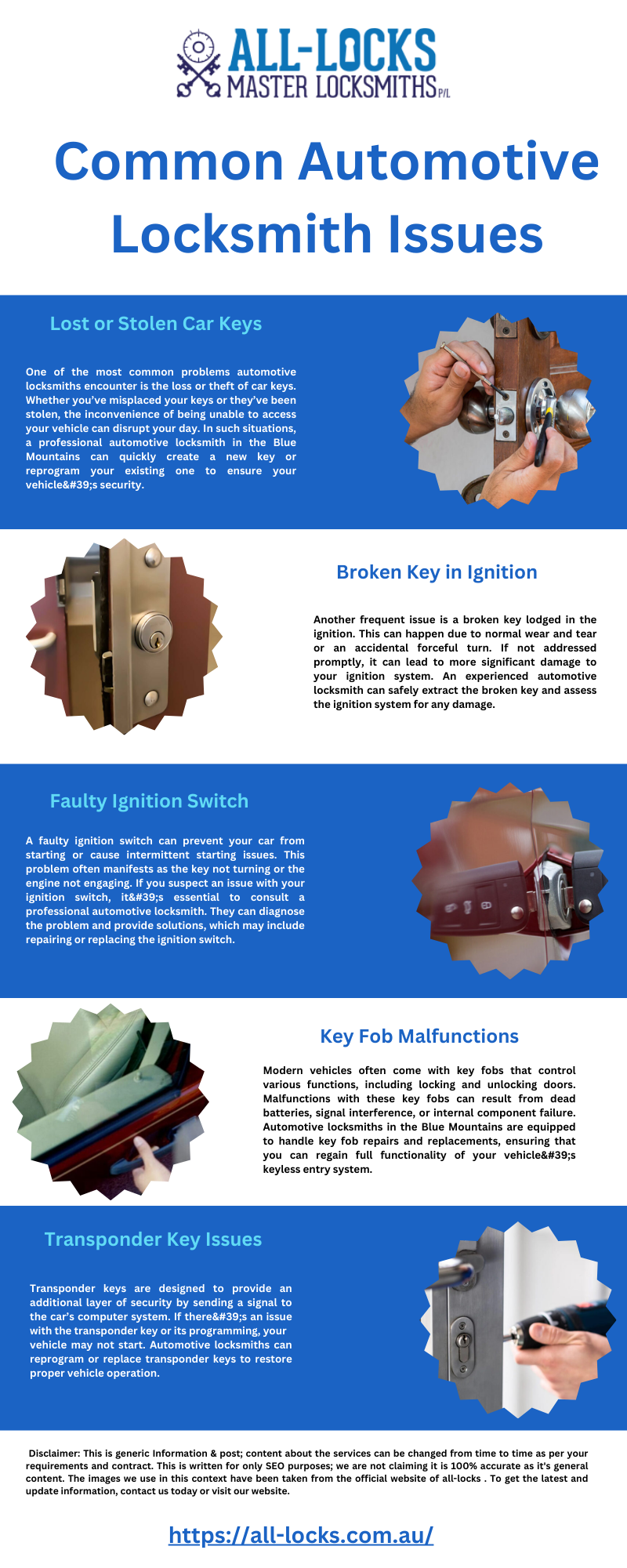 ALL-LOCKS
MASTER LOCKSMITHS P/L

Common Automotive Locksmith Issues

Lost or Stolen Car Keys

One of the most common problems automotive locksmiths encounter is the loss or theft of car keys. Whether you've misplaced your keys or they've been stolen, the inconvenience of being unable to access your vehicle can disrupt your day. In such situations, a professional automotive locksmith in the Blue Mountains can quickly create a new key or reprogram your existing one to ensure your vehicle&#39;s security.

Broken Key in Ignition

Another frequent issue is a broken key lodged in the ignition. This can happen due to normal wear and tear or an accidental forceful turn. If not addressed promptly, it can lead to more significant damage to your ignition system. An experienced automotive locksmith can safely extract the broken key and assess the ignition system for any damage.

Faulty Ignition Switch

A faulty ignition switch can prevent your car from starting or cause intermittent starting issues. This problem often manifests as the key not turning or the engine not engaging. If you suspect an issue with your ignition switch, it&#39;s essential to consult a professional automotive locksmith. They can diagnose the problem and provide solutions, which may include repairing or replacing the ignition switch.

Key Fob Malfunctions

Modern vehicles often come with key fobs that control various functions, including locking and unlocking doors. Malfunctions with these key fobs can result from dead batteries, signal interference, or internal component failure. Automotive locksmiths in the Blue Mountains are equipped to handle key fob repairs and replacements, ensuring that you can regain full functionality of your vehicle&#39;s keyless entry system.

Transponder Key Issues

Transponder keys are designed to provide an additional layer of security by sending a signal to the car's computer system. If there&#39;s an issue with the transponder key or its programming, your vehicle may not start. Automotive locksmiths can reprogram or replace transponder keys to restore proper vehicle operation.

Disclaimer: This is generic Information & post; content about the services can be changed from time to time as per your requirements and contract. This is written for only SEO purposes; we are not claiming it is 100% accurate as it's general content. The images we use in this context have been taken from the official website of all-locks . To get the latest and update information, contact us today or visit our website.

https://all-locks.com.au/